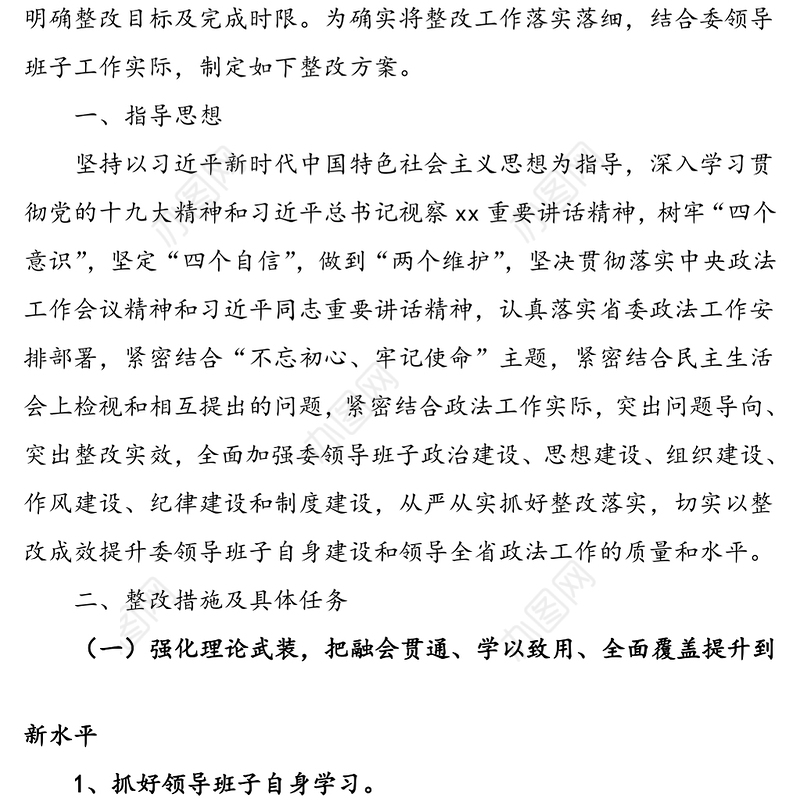 明确整改目标及完成时限。为确实将整改工作落实落细，结合委领导班子工作实际，制定如下整改方案。

一、指导思想

坚持以习近平新时代中国特色社会主义思想为指导，深入学习贯彻党的十九大精神和习近平总书记视察 xx 重要讲话精神，树牢“四个意识”，坚定“四个自信”，做到“两个维护”，坚决贯彻落实中央政法工作会议精神和习近平同志重要讲话精神，认真落实省委政法工作安排部署，紧密结合“不忘初心、牢记使命”主题，紧密结合民主生活会上检视和相互提出的问题，紧密结合政法工作实际，突出问题导向、突出整改实效，全面加强委领导班子政治建设、思想建设、组织建设、作风建设、纪律建设和制度建设，从严从实抓好整改落实，切实以整改成效提升委领导班子自身建设和领导全省政法工作的质量和水平。

二、整改措施及具体任务

（一）强化理论武装，把融会贯通、学以致用、全面覆盖提升到新水平

1、抓好领导班子自身学习。